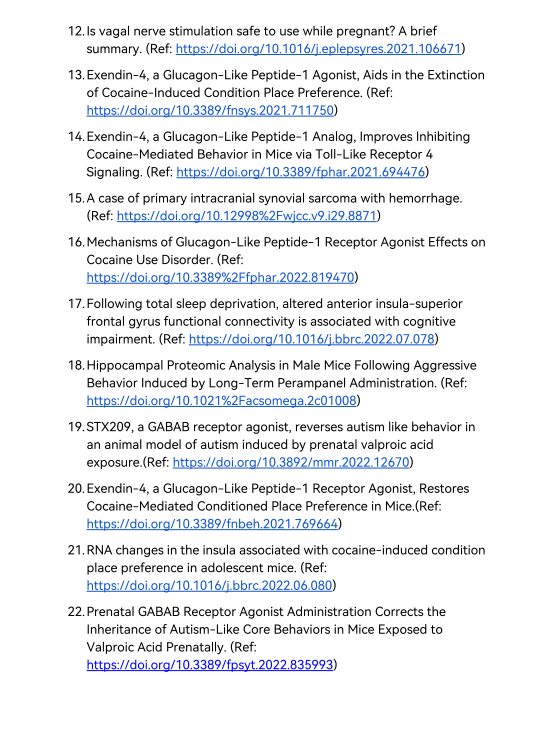 12. Is vagal nerve stimulation safe to use while pregnant? A brief summary. (Ref: https://doi.org/10.1016/j.eplepsyres.2021.106671)

13. Exendin-4, a Glucagon-Like Peptide-1 Agonist, Aids in the Extinction of Cocaine-Induced Condition Place Preference. (Ref: https://doi.org/10.3389/fnsys.2021.711750)

14. Exendin-4, a Glucagon-Like Peptide-1 Analog, Improves Inhibiting Cocaine-Mediated Behavior in Mice via Toll-Like Receptor 4 Signaling. (Ref: https://doi.org/10.3389/fphar.2021.694476)

15. A case of primary intracranial synovial sarcoma with hemorrhage. (Ref: https://doi.org/10.12998%2Fwjcc.v9.i29.8871)

16. Mechanisms of Glucagon-Like Peptide-1 Receptor Agonist Effects on Cocaine Use Disorder. (Ref: https://doi.org/10.3389%2Ffphar.2022.819470)

17. Following total sleep deprivation, altered anterior insula-superior frontal gyrus functional connectivity is associated with cognitive impairment. (Ref: https://doi.org/10.1016/j.bbrc.2022.07.078)

18. Hippocampal Proteomic Analysis in Male Mice Following Aggressive Behavior Induced by Long-Term Perampanel Administration. (Ref: https://doi.org/10.1021%2Facsomega.2c01008)

19. STX209, a GABAB receptor agonist, reverses autism like behavior in an animal model of autism induced by prenatal valproic acid exposure.(Ref: https://doi.org/10.3892/mmr.2022.12670)

20. Exendin-4, a Glucagon-Like Peptide-1 Receptor Agonist, Restores Cocaine-Mediated Conditioned Place Preference in Mice.(Ref: https://doi.org/10.3389/fnbeh.2021.769664)

21. RNA changes in the insula associated with cocaine-induced condition place preference in adolescent mice. (Ref: https://doi.org/10.1016/j.bbrc.2022.06.080)

22. Prenatal GABAB Receptor Agonist Administration Corrects the Inheritance of Autism-Like Core Behaviors in Mice Exposed to Valproic Acid Prenatally. (Ref: https://doi.org/10.3389/fpsyt.2022.835993)